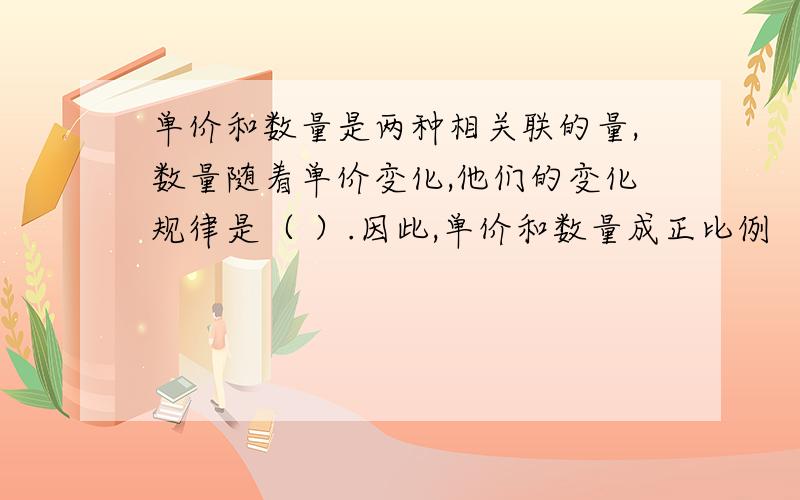 单价和数量是两种相关联的量,数量随着单价变化,他们的变化规律是（ ）.因此,单价和数量成正比例